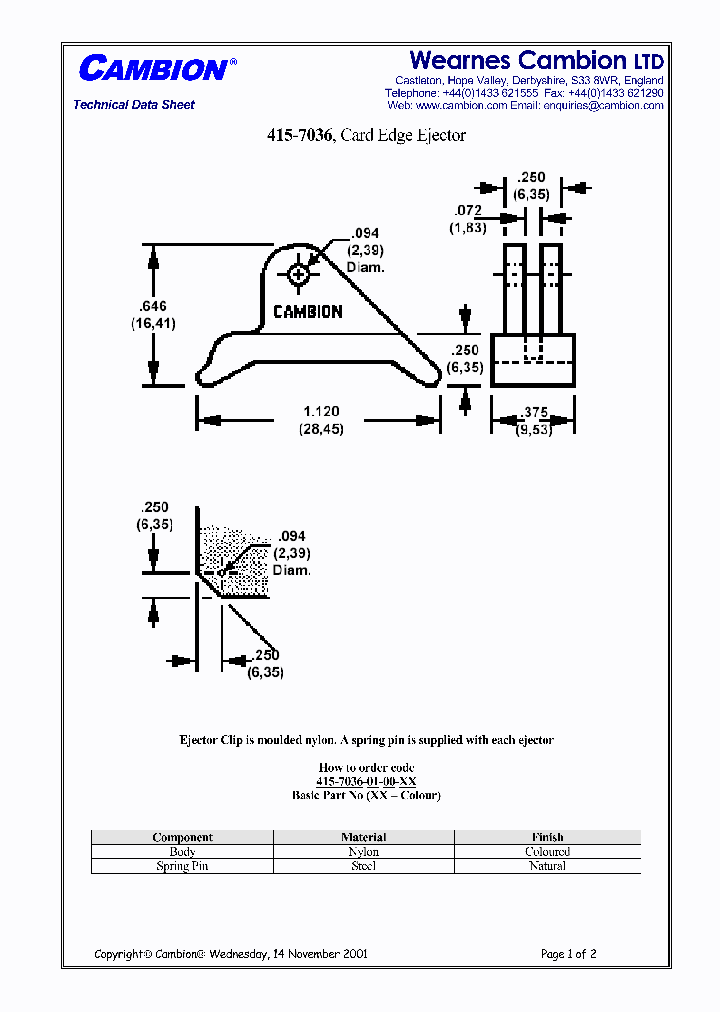 CAMBION®

Technical Data Sheet

Wearnes Cambion LTD
Castleton, Hope Valley, Derbyshire, S33 8WR, England
Telephone: +44(0)1433 621555 Fax: +44(0)1433 621290
Web: www.cambion.com Email: enquiries@cambion.com

415-7036, Card Edge Ejector

.250 (6,35)
.072 (1,83)
.094 (2,39) Diam.
.646 (16,41)
CAMBION
.250 (6,35)
1.120 (28,45)
.375 (9,53)

.250 (6,35)
.094 (2,39) Diam.
.250 (6,35)

Ejector Clip is moulded nylon. A spring pin is supplied with each ejector

How to order code
415-7036-01-00-XX
Basic Part No (XX – Colour)

| Component | Material | Finish |
|---|---|---|
| Body | Nylon | Coloured |
| Spring Pin | Steel | Natural |

Copyright© Cambion® Wednesday, 14 November 2001

Page 1 of 2